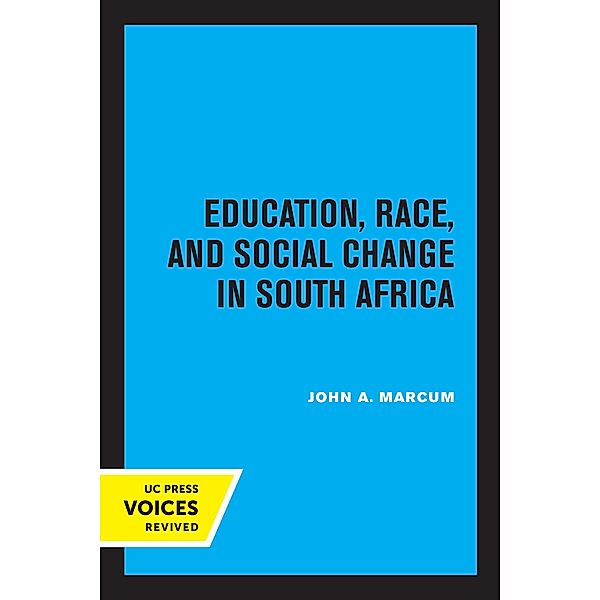 EDUCATION, RACE, AND SOCIAL CHANGE IN SOUTH AFRICA

JOHN A. MARCUM

UC PRESS
VOICES
REVIVED